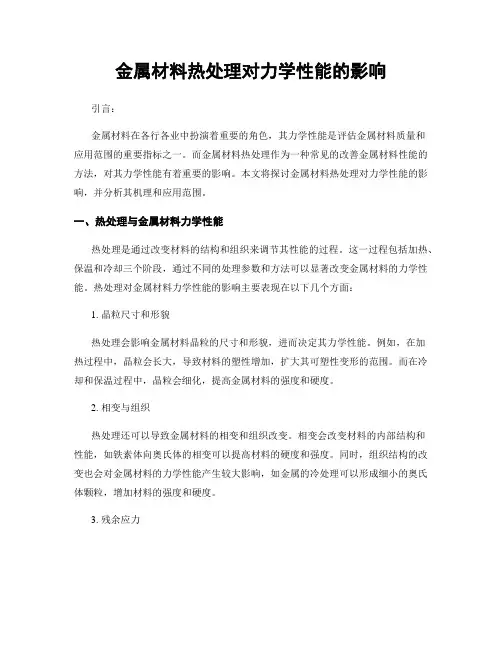 金属材料热处理对力学性能的影响

引言：

金属材料在各行各业中扮演着重要的角色，其力学性能是评估金属材料质量和应用范围的重要指标之一。而金属材料热处理作为一种常见的改善金属材料性能的方法，对其力学性能有着重要的影响。本文将探讨金属材料热处理对力学性能的影响，并分析其机理和应用范围。

一、热处理与金属材料力学性能

热处理是通过改变材料的结构和组织来调节其性能的过程。这一过程包括加热、保温和冷却三个阶段，通过不同的处理参数和方法可以显著改变金属材料的力学性能。热处理对金属材料力学性能的影响主要表现在以下几个方面：

1. 晶粒尺寸和形貌

热处理会影响金属材料晶粒的尺寸和形貌，进而决定其力学性能。例如，在加热过程中，晶粒会长大，导致材料的塑性增加，扩大其可塑性变形的范围。而在冷却和保温过程中，晶粒会细化，提高金属材料的强度和硬度。

2. 相变与组织

热处理还可以导致金属材料的相变和组织改变。相变会改变材料的内部结构和性能，如铁素体向奥氏体的相变可以提高材料的硬度和强度。同时，组织结构的改变也会对金属材料的力学性能产生较大影响，如金属的冷处理可以形成细小的奥氏体颗粒，增加材料的强度和硬度。

3. 残余应力